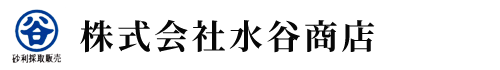 谷
砂利採取販売

株式会社水谷商店